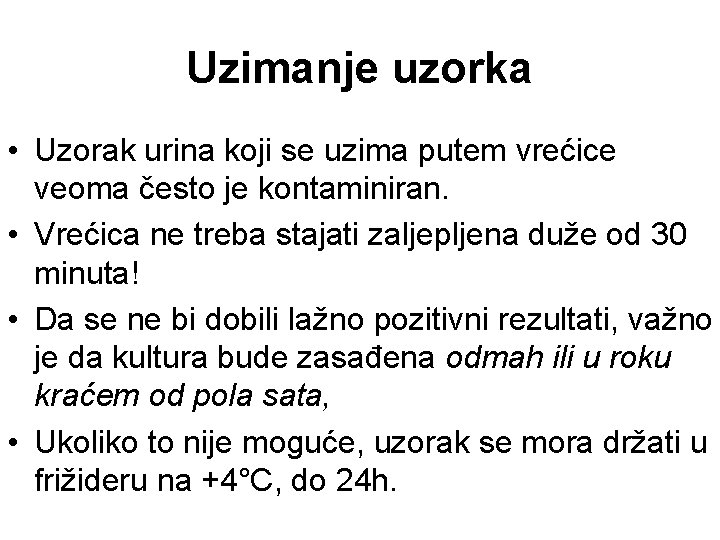 Uzimanje uzorka

• Uzorak urina koji se uzima putem vrećice veoma često je kontaminiran.
• Vrećica ne treba stajati zaljepljena duže od 30 minuta!
• Da se ne bi dobili lažno pozitivni rezultati, važno je da kultura bude zasađena odmah ili u roku kraćem od pola sata,
• Ukoliko to nije moguće, uzorak se mora držati u frižideru na +4°C, do 24h.